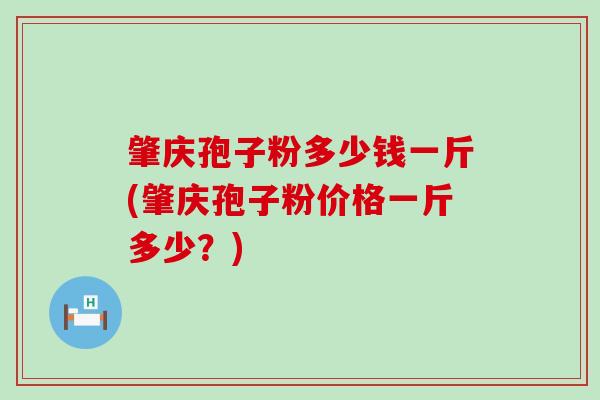 肇庆孢子粉多少钱一斤(肇庆孢子粉价格一斤多少？)

H